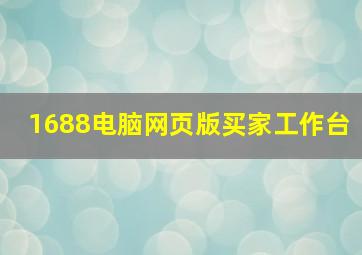 1688电脑网页版买家工作台